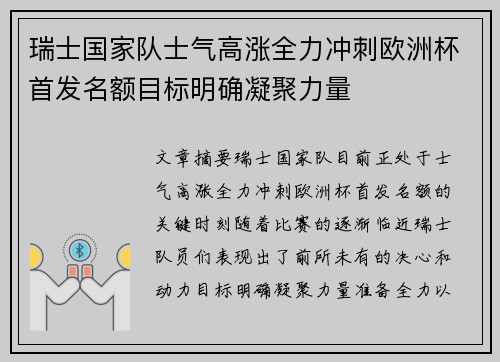 瑞士国家队士气高涨全力冲刺欧洲杯首发名额目标明确凝聚力量

文章摘要瑞士国家队目前正处于士气高涨全力冲刺欧洲杯首发名额的关键时刻随着比赛的逐渐临近瑞士队员们表现出了前所未有的决心和动力目标明确凝聚力量准备全力以